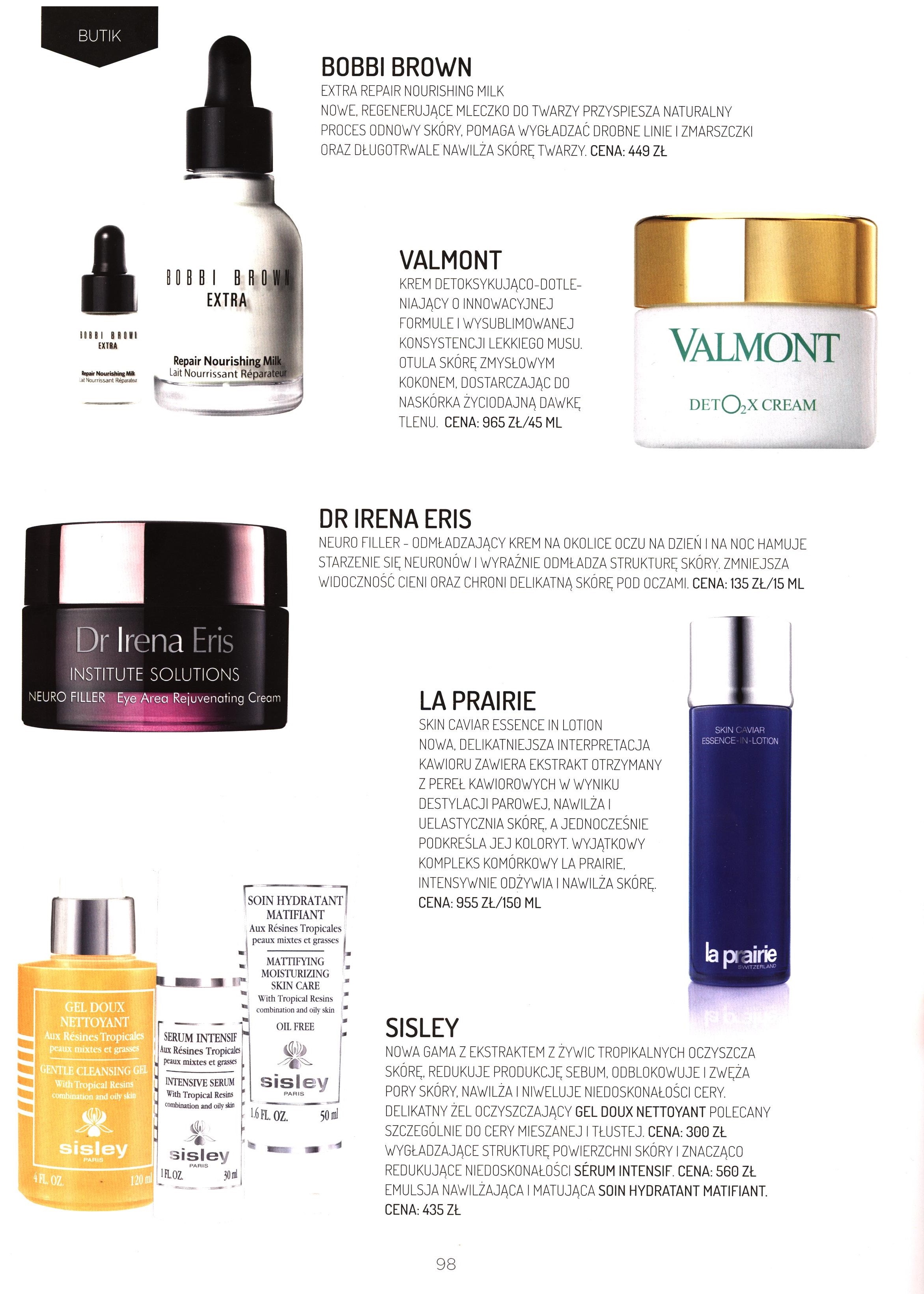 BUTIK

BOBBI BROWN

EXTRA REPAIR NOURISHING MILK

NOWE, REGENERUJĄCE MLECZKO DO TWARZY PRZYSPIESZA NATURALNY PROCES ODNOWY SKÓRY, POMAGA WYGŁADZAĆ DROBNE LINIE I ZMARSZCZKI ORAZ DŁUGOTRWALE NAWILŻA SKÓRĘ TWARZY. CENA: 449 ZŁ

BOBBI BROWN
EXTRA
Repair Nourishing Milk
Lait Nourrissant Réparateur

BOBBI BROWN
EXTRA
Repair Nourishing Milk
Lait Nourrissant Réparateur

VALMONT

KREM DETOKSYKUJĄCO-DOTLENIAJĄCY O INNOWACYJNEJ FORMULE I WYSUBLIMOWANEJ KONSYSTENCJI LEKKIEGO MUSU. OTULA SKÓRĘ ZMYSŁOWYM KOKONEM, DOSTARCZAJĄC DO NASKÓRKA ŻYCIODAJNĄ DAWKĘ TLENU. CENA: 965 ZŁ/45 ML

VALMONT
DETO₂X CREAM

DR IRENA ERIS

NEURO FILLER - ODMŁADZAJĄCY KREM NA OKOLICE OCZU NA DZIEŃ I NA NOC HAMUJE STARZENIE SIĘ NEURONÓW I WYRAŹNIE ODMŁADZA STRUKTURĘ SKÓRY. ZMNIEJSZA WIDOCZNOŚĆ CIENI ORAZ CHRONI DELIKATNĄ SKÓRĘ POD OCZAMI. CENA: 135 ZŁ/15 ML

Dr Irena Eris
INSTITUTE SOLUTIONS
NEURO FILLER Eye Area Rejuvenating Cream

LA PRAIRIE

SKIN CAVIAR ESSENCE IN LOTION

NOWA, DELIKATNIEJSZA INTERPRETACJA KAWIORU ZAWIERA EKSTRAKT OTRZYMANY Z PEREŁ KAWIOROWYCH W WYNIKU DESTYLACJI PAROWEJ, NAWILŻA I UELASTYCZNIA SKÓRĘ, A JEDNOCZEŚNIE PODKREŚLA JEJ KOLORYT. WYJĄTKOWY KOMPLEKS KOMÓRKOWY LA PRAIRIE, INTENSYWNIE ODŻYWIA I NAWILŻA SKÓRĘ. CENA: 955 ZŁ/150 ML

SKIN CAVIAR
ESSENCE-IN-LOTION
la prairie
SWITZERLAND

GEL DOUX
NETTOYANT
Aux Résines Tropicales
peaux mixtes et grasses
GENTLE CLEANSING GEL
With Tropical Resins
combination and oily skin
sisley
PARIS
4 FL. OZ. 120 ml

SERUM INTENSIF
Aux Résines Tropicales
peaux mixtes et grasses
INTENSIVE SERUM
With Tropical Resins
combination and oily skin
sisley
PARIS
1 FL. OZ. 30 ml

SOIN HYDRATANT
MATIFIANT
Aux Résines Tropicales
peaux mixtes et grasses
MATTIFYING
MOISTURIZING
SKIN CARE
With Tropical Resins
combination and oily skin
OIL FREE
sisley
PARIS
1.6 FL. OZ. 50 ml

SISLEY

NOWA GAMA Z EKSTRAKTEM Z ŻYWIC TROPIKALNYCH OCZYSZCZA SKÓRĘ, REDUKUJE PRODUKCJĘ SEBUM, ODBLOKOWUJE I ZWĘŻA PORY SKÓRY, NAWILŻA I NIWELUJE NIEDOSKONAŁOŚCI CERY. DELIKATNY ŻEL OCZYSZCZAJĄCY GEL DOUX NETTOYANT POLECANY SZCZEGÓLNIE DO CERY MIESZANEJ I TŁUSTEJ. CENA: 300 ZŁ WYGŁADZAJĄCE STRUKTURĘ POWIERZCHNI SKÓRY I ZNACZĄCO REDUKUJĄCE NIEDOSKONAŁOŚCI SÉRUM INTENSIF. CENA: 560 ZŁ EMULSJA NAWILŻAJĄCA I MATUJĄCA SOIN HYDRATANT MATIFIANT. CENA: 435 ZŁ

98